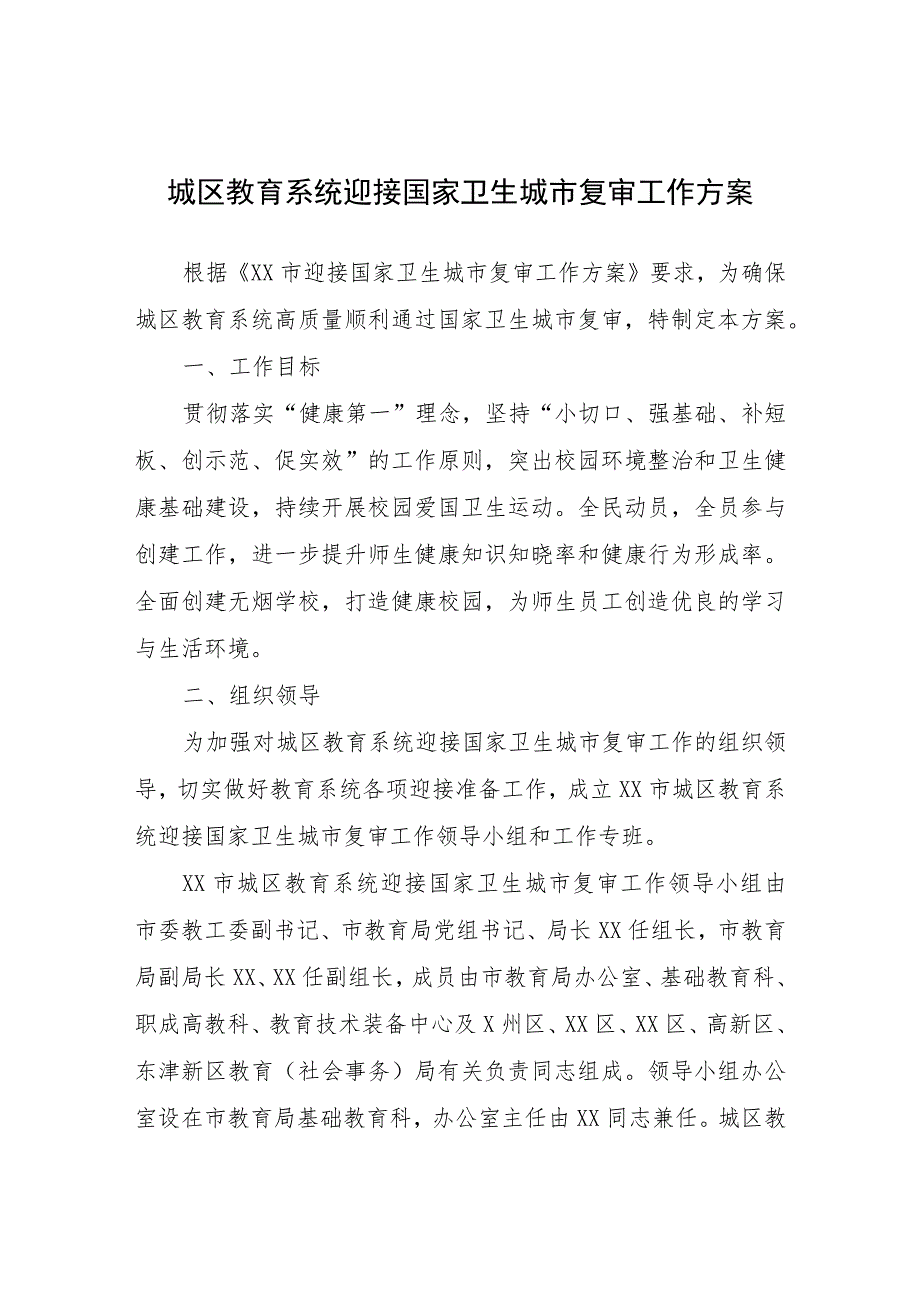 城区教育系统迎接国家卫生城市复审工作方案

根据《XX市迎接国家卫生城市复审工作方案》要求，为确保城区教育系统高质量顺利通过国家卫生城市复审，特制定本方案。

一、工作目标

贯彻落实“健康第一”理念，坚持“小切口、强基础、补短板、创示范、促实效”的工作原则，突出校园环境整治和卫生健康基础建设，持续开展校园爱国卫生运动。全民动员，全员参与创建工作，进一步提升师生健康知识知晓率和健康行为形成率。全面创建无烟学校，打造健康校园，为师生员工创造优良的学习与生活环境。

二、组织领导

为加强对城区教育系统迎接国家卫生城市复审工作的组织领导，切实做好教育系统各项迎接准备工作，成立XX市城区教育系统迎接国家卫生城市复审工作领导小组和工作专班。

XX市城区教育系统迎接国家卫生城市复审工作领导小组由市委教工委副书记、市教育局党组书记、局长XX任组长，市教育局副局长XX、XX任副组长，成员由市教育局办公室、基础教育科、职成高教科、教育技术装备中心及X州区、XX区、XX区、高新区、东津新区教育（社会事务）局有关负责同志组成。领导小组办公室设在市教育局基础教育科，办公室主任由XX同志兼任。城区教